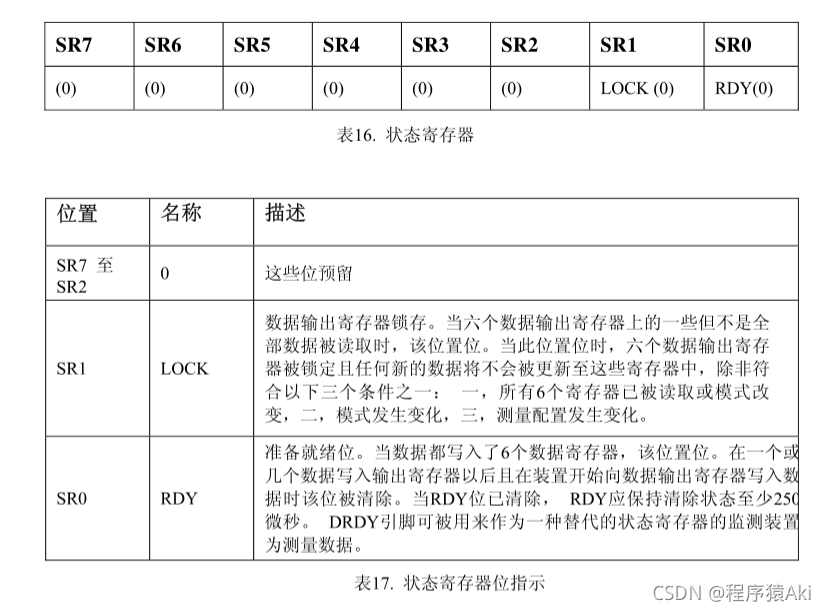 | SR7 | SR6 | SR5 | SR4 | SR3 | SR2 | SR1 | SR0 |
|---|---|---|---|---|---|---|---|
| (0) | (0) | (0) | (0) | (0) | (0) | LOCK (0) | RDY(0) |

表16. 状态寄存器

| 位置 | 名称 | 描述 |
|---|---|---|
| SR7 至 SR2 | 0 | 这些位预留 |
| SR1 | LOCK | 数据输出寄存器锁存。当六个数据输出寄存器上的一些但不是全部数据被读取时，该位置位。当此位置位时，六个数据输出寄存器被锁定且任何新的数据将不会被更新至这些寄存器中，除非符合以下三个条件之一： 一，所有6个寄存器已被读取或模式改变，二，模式发生变化，三，测量配置发生变化。 |
| SR0 | RDY | 准备就绪位。当数据都写入了6个数据寄存器，该位置位。在一个或几个数据写入输出寄存器以后且在装置开始向数据输出寄存器写入数据时该位被清除。当RDY位已清除， RDY应保持清除状态至少250微秒。 DRDY引脚可被用来作为一种替代的状态寄存器的监测装置为测量数据。 |

表17. 状态寄存器位指示

CSDN @程序猿Aki